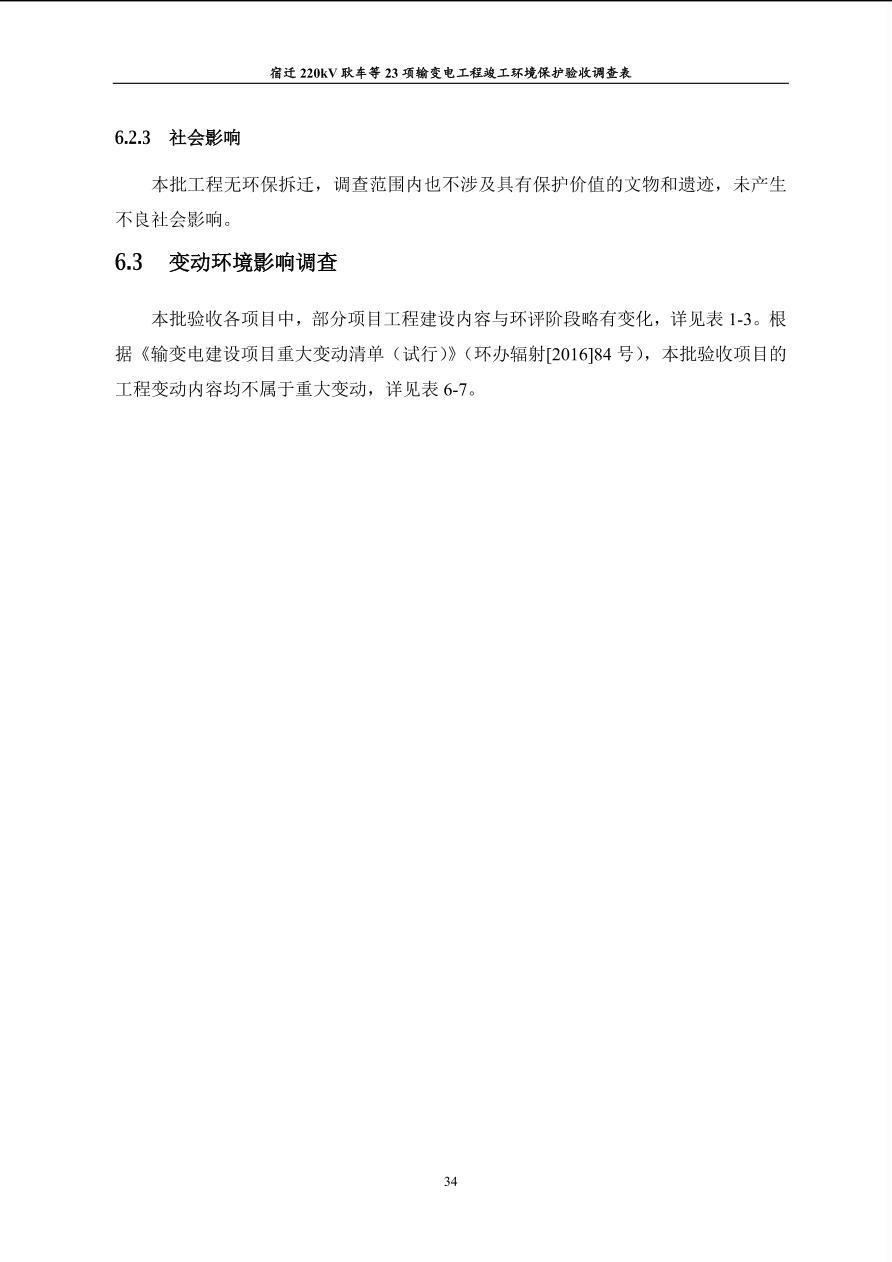 宿迁 220kV 耿车等 23 项输变电工程竣工环境保护验收调查表

6.2.3 社会影响

本批工程无环保拆迁，调查范围内也不涉及具有保护价值的文物和遗迹，未产生不良社会影响。

6.3 变动环境影响调查

本批验收各项目中，部分项目工程建设内容与环评阶段略有变化，详见表 1-3。根据《输变电建设项目重大变动清单（试行）》（环办辐射[2016]84 号），本批验收项目的工程变动内容均不属于重大变动，详见表 6-7。

34